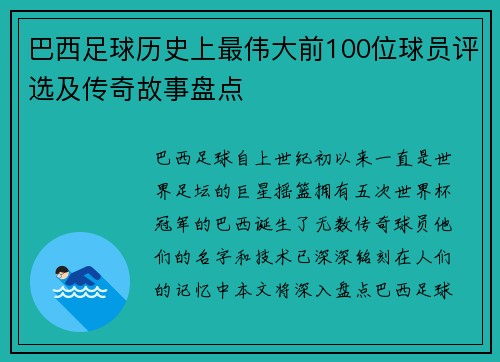 巴西足球历史上最伟大前100位球员评选及传奇故事盘点

巴西足球自上世纪初以来一直是世界足坛的巨星摇篮拥有五次世界杯冠军的巴西诞生了无数传奇球员他们的名字和技术已深深铭刻在人们的记忆中本文将深入盘点巴西足球